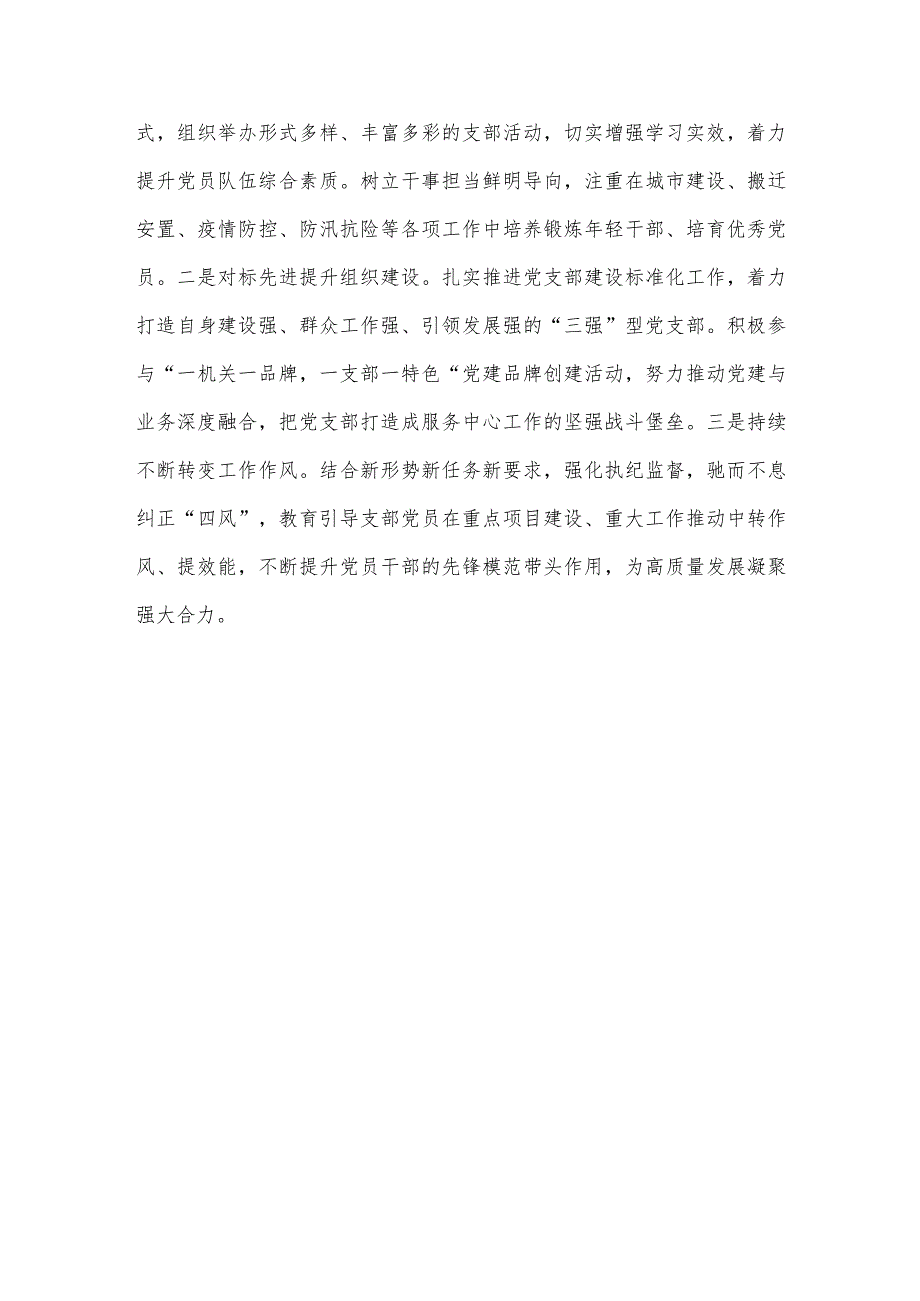 式，组织举办形式多样、丰富多彩的支部活动，切实增强学习实效，着力提升党员队伍综合素质。树立干事担当鲜明导向，注重在城市建设、搬迁安置、疫情防控、防汛抗险等各项工作中培养锻炼年轻干部、培育优秀党员。二是对标先进提升组织建设。扎实推进党支部建设标准化工作，着力打造自身建设强、群众工作强、引领发展强的“三强”型党支部。积极参与“一机关一品牌，一支部一特色“党建品牌创建活动，努力推动党建与业务深度融合，把党支部打造成服务中心工作的坚强战斗堡垒。三是持续不断转变工作作风。结合新形势新任务新要求，强化执纪监督，驰而不息纠正“四风”，教育引导支部党员在重点项目建设、重大工作推动中转作风、提效能，不断提升党员干部的先锋模范带头作用，为高质量发展凝聚强大合力。